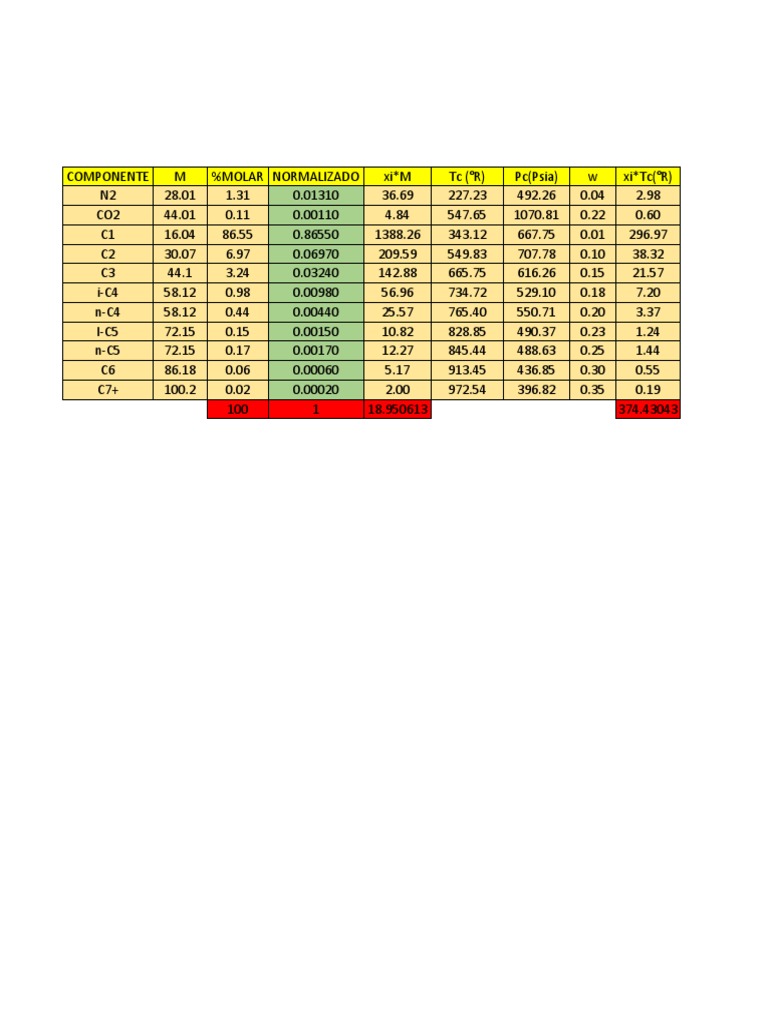 | COMPONENTE | M | %MOLAR | NORMALIZADO | xi*M | Tc (°R) | Pc(Psia) | w | xi*Tc(°R) |
|---|---|---|---|---|---|---|---|---|
| N2 | 28.01 | 1.31 | 0.01310 | 36.69 | 227.23 | 492.26 | 0.04 | 2.98 |
| CO2 | 44.01 | 0.11 | 0.00110 | 4.84 | 547.65 | 1070.81 | 0.22 | 0.60 |
| C1 | 16.04 | 86.55 | 0.86550 | 1388.26 | 343.12 | 667.75 | 0.01 | 296.97 |
| C2 | 30.07 | 6.97 | 0.06970 | 209.59 | 549.83 | 707.78 | 0.10 | 38.32 |
| C3 | 44.1 | 3.24 | 0.03240 | 142.88 | 665.75 | 616.26 | 0.15 | 21.57 |
| i-C4 | 58.12 | 0.98 | 0.00980 | 56.96 | 734.72 | 529.10 | 0.18 | 7.20 |
| n-C4 | 58.12 | 0.44 | 0.00440 | 25.57 | 765.40 | 550.71 | 0.20 | 3.37 |
| I-C5 | 72.15 | 0.15 | 0.00150 | 10.82 | 828.85 | 490.37 | 0.23 | 1.24 |
| n-C5 | 72.15 | 0.17 | 0.00170 | 12.27 | 845.44 | 488.63 | 0.25 | 1.44 |
| C6 | 86.18 | 0.06 | 0.00060 | 5.17 | 913.45 | 436.85 | 0.30 | 0.55 |
| C7+ | 100.2 | 0.02 | 0.00020 | 2.00 | 972.54 | 396.82 | 0.35 | 0.19 |
| | | 100 | 1 | 18.950613 | | | | 374.43043 |